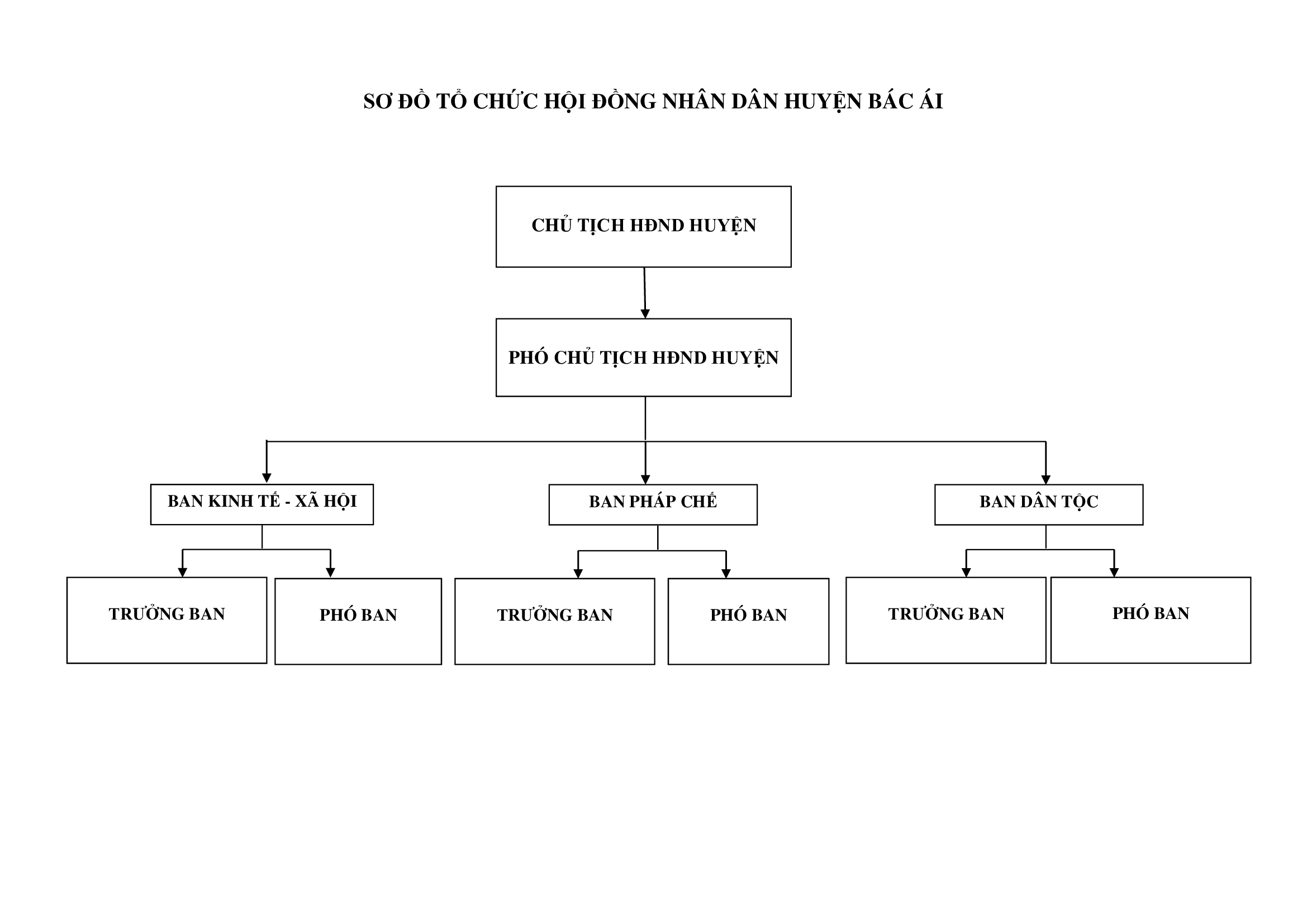 SƠ ĐỒ TỔ CHỨC HỘI ĐỒNG NHÂN DÂN HUYỆN BÁC ÁI

CHỦ TỊCH HĐND HUYỆN

PHÓ CHỦ TỊCH HĐND HUYỆN

BAN KINH TẾ - XÃ HỘI

BAN PHÁP CHẾ

BAN DÂN TỘC

TRƯỞNG BAN

PHÓ BAN

TRƯỞNG BAN

PHÓ BAN

TRƯỞNG BAN

PHÓ BAN